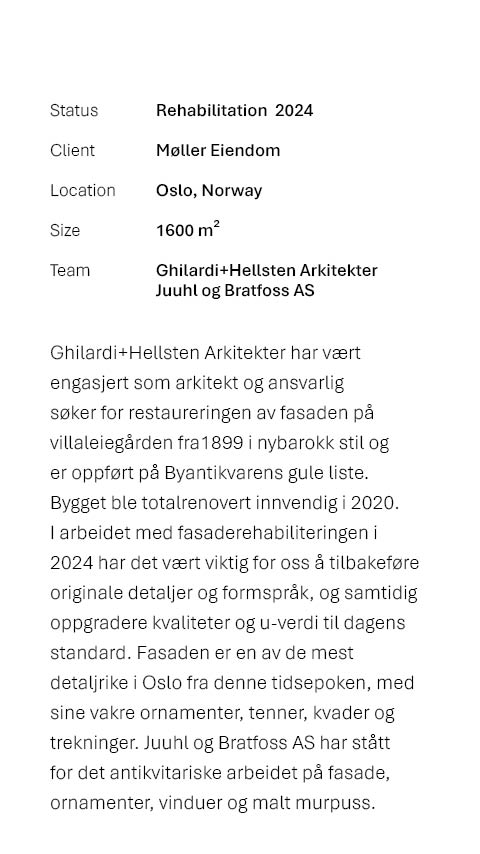 Status
Rehabilitation 2024

Client
Møller Eiendom

Location
Oslo, Norway

Size
1600 $m^2$

Team
Ghilardi+Hellsten Arkitekter
Juuhl og Bratfoss AS

Ghilardi+Hellsten Arkitekter har vært engasjert som arkitekt og ansvarlig søker for restaureringen av fasaden på villaleiegården fra1899 i nybarokk stil og er oppført på Byantikvarens gule liste. Bygget ble totalrenovert innvendig i 2020. I arbeidet med fasaderehabiliteringen i 2024 har det vært viktig for oss å tilbakeføre originale detaljer og formspråk, og samtidig oppgradere kvaliteter og u-verdi til dagens standard. Fasaden er en av de mest detaljrike i Oslo fra denne tidsepoken, med sine vakre ornamenter, tenner, kvader og trekninger. Juuhl og Bratfoss AS har stått for det antikvitariske arbeidet på fasade, ornamenter, vinduer og malt murpuss.